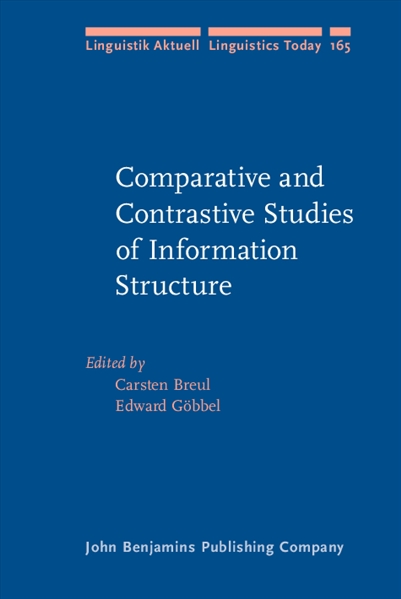 Linguistik Aktuell Linguistics Today 165

Comparative and Contrastive Studies of Information Structure

Edited by
Carsten Breul
Edward Göbbel

John Benjamins Publishing Company